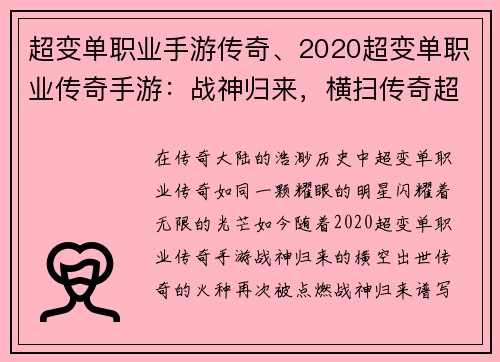 超变单职业手游传奇、2020超变单职业传奇手游：战神归来，横扫传奇超

在传奇大陆的浩渺历史中超变单职业传奇如同一颗耀眼的明星闪耀着无限的光芒如今随着2020超变单职业传奇手游战神归来的横空出世传奇的火种再次被点燃战神归来谱写